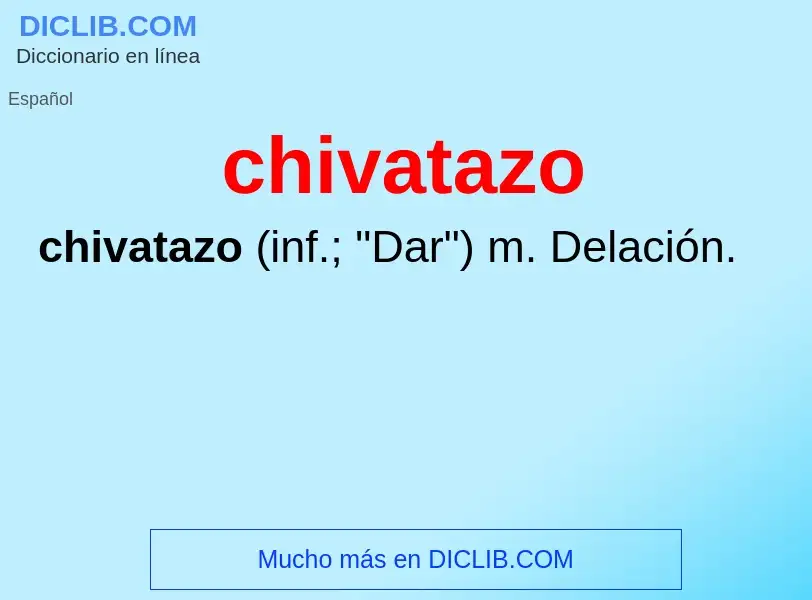 DICLIB.COM
Diccionario en línea

Español

chivatazo

chivatazo (inf.; "Dar") m. Delación.

Mucho más en DICLIB.COM